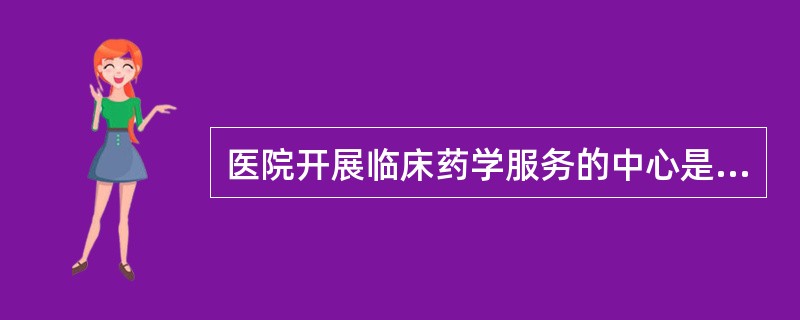 医院开展临床药学服务的中心是...